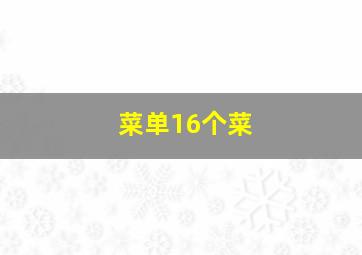 菜单16个菜